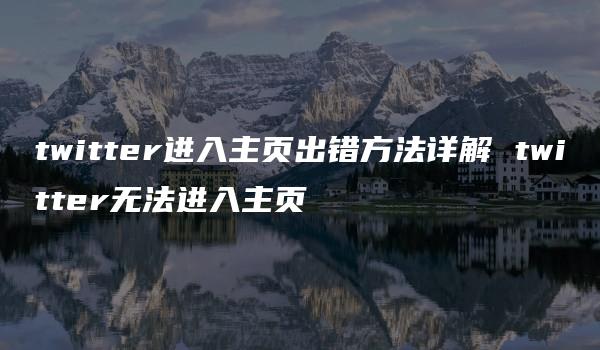 twitter进入主页出错方法详解 twitter无法进入主页